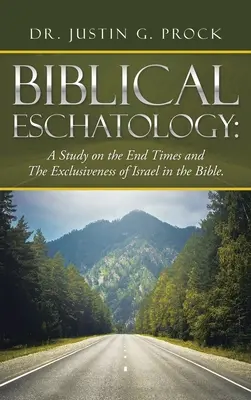 DR. JUSTIN G. PROCK

BIBLICAL ESCHATOLOGY:

A Study on the End Times and The Exclusiveness of Israel in the Bible.